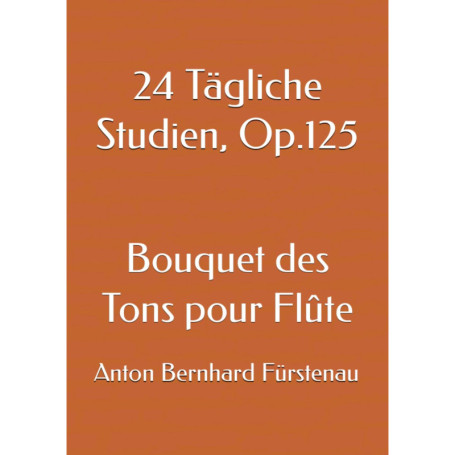 24 Tägliche Studien, Op.125

Bouquet des Tons pour Flûte

Anton Bernhard Fürstenau